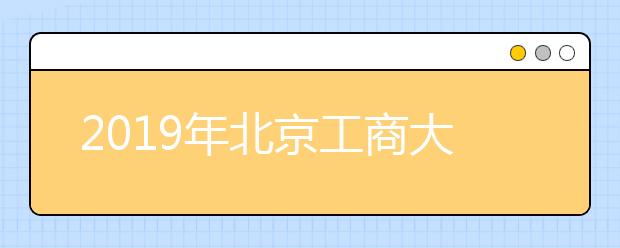 2019年北京工商大